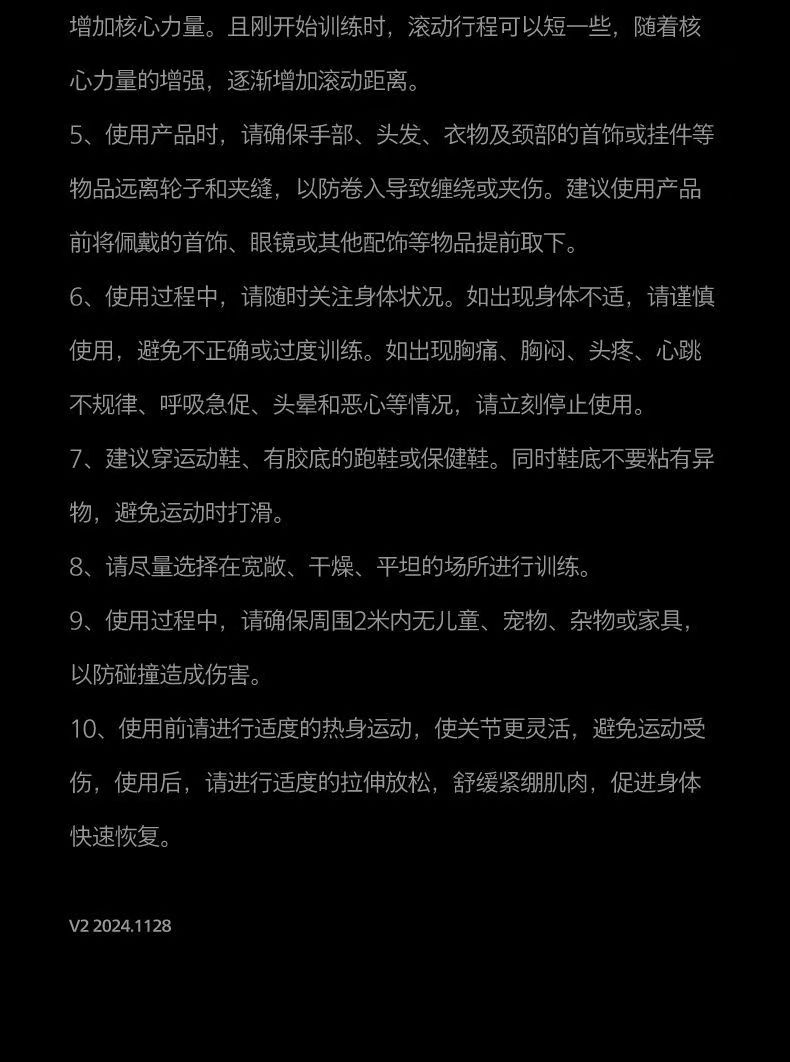 增加核心力量。且刚开始训练时，滚动行程可以短一些，随着核心力量的增强，逐渐增加滚动距离。

5、使用产品时，请确保手部、头发、衣物及颈部的首饰或挂件等物品远离轮子和夹缝，以防卷入导致缠绕或夹伤。建议使用产品前将佩戴的首饰、眼镜或其他配饰等物品提前取下。

6、使用过程中，请随时关注身体状况。如出现身体不适，请谨慎使用，避免不正确或过度训练。如出现胸痛、胸闷、头疼、心跳不规律、呼吸急促、头晕和恶心等情况，请立刻停止使用。

7、建议穿运动鞋、有胶底的跑鞋或保健鞋。同时鞋底不要粘有异物，避免运动时打滑。

8、请尽量选择在宽敞、干燥、平坦的场所进行训练。

9、使用过程中，请确保周围2米内无儿童、宠物、杂物或家具，以防碰撞造成伤害。

10、使用前请进行适度的热身运动，使关节更灵活，避免运动受伤，使用后，请进行适度的拉伸放松，舒缓紧绷肌肉，促进身体快速恢复。

V2 2024.1128